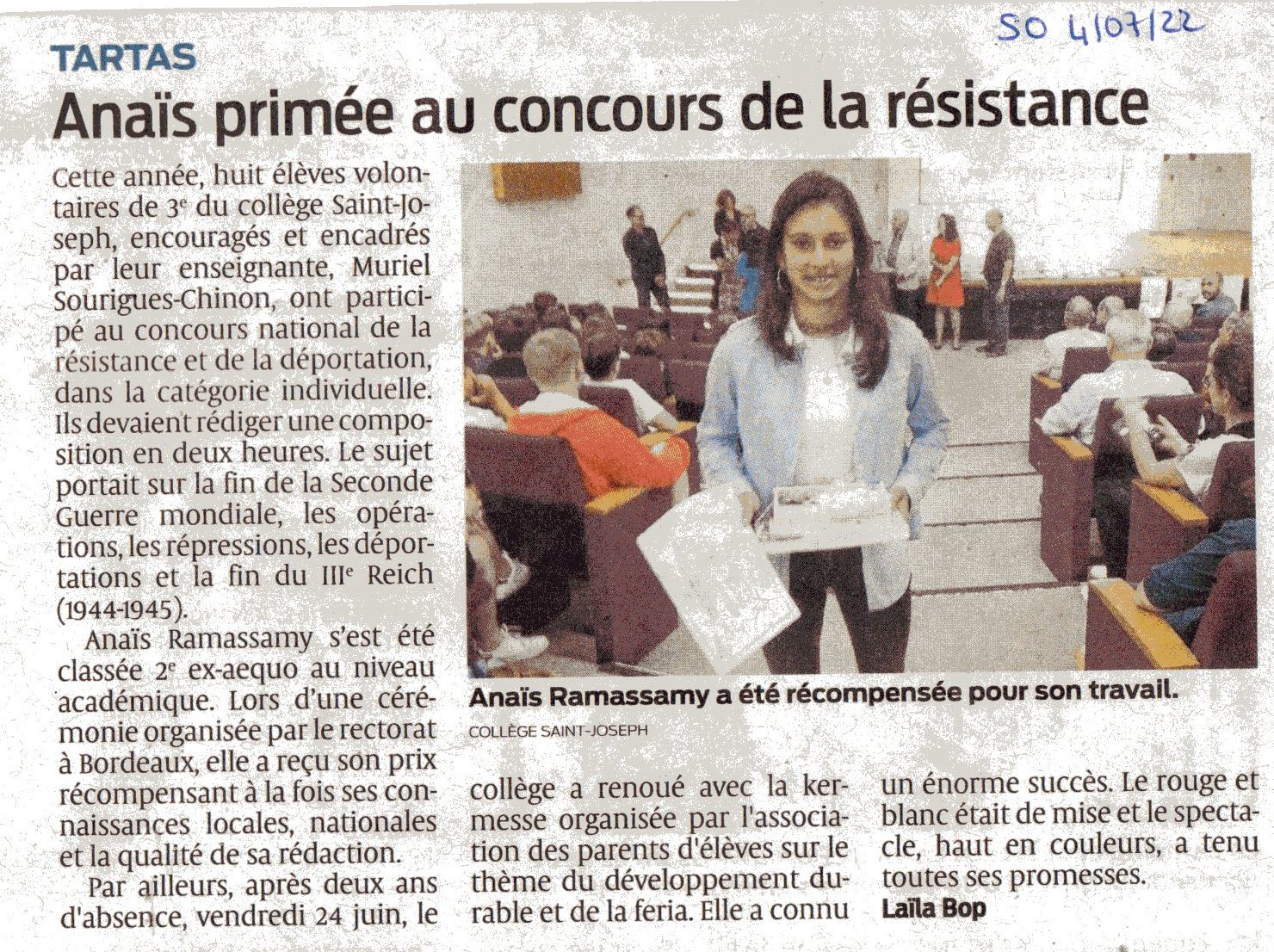 SO 4/07/22

TARTAS

Anaïs primée au concours de la résistance

Cette année, huit élèves volontaires de 3e du collège Saint-Joseph, encouragés et encadrés par leur enseignante, Muriel Sourigues-Chinon, ont participé au concours national de la résistance et de la déportation, dans la catégorie individuelle. Ils devaient rédiger une composition en deux heures. Le sujet portait sur la fin de la Seconde Guerre mondiale, les opérations, les répressions, les déportations et la fin du IIIe Reich (1944-1945).

Anaïs Ramassamy s'est été classée 2e ex-aequo au niveau académique. Lors d'une cérémonie organisée par le rectorat à Bordeaux, elle a reçu son prix récompensant à la fois ses connaissances locales, nationales et la qualité de sa rédaction.

Par ailleurs, après deux ans d'absence, vendredi 24 juin, le collège a renoué avec la kermesse organisée par l'association des parents d'élèves sur le thème du développement durable et de la feria. Elle a connu un énorme succès. Le rouge et blanc était de mise et le spectacle, haut en couleurs, a tenu toutes ses promesses.

Laïla Bop

Anaïs Ramassamy a été récompensée pour son travail.
COLLÈGE SAINT-JOSEPH